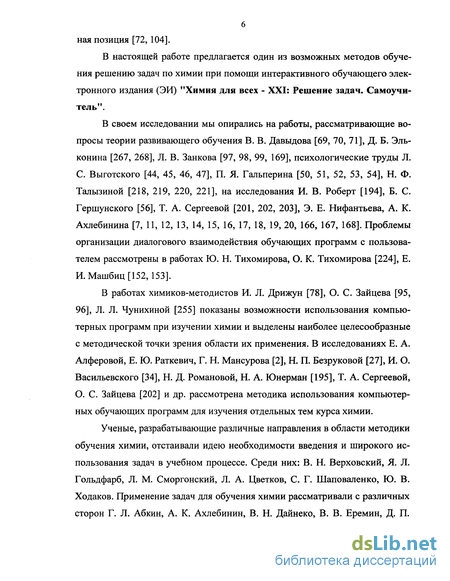 6

ная позиция [72, 104].

В настоящей работе предлагается один из возможных методов обучения решению задач по химии при помощи интерактивного обучающего электронного издания (ЭИ) "Химия для всех - XXI: Решение задач. Самоучитель".

В своем исследовании мы опирались на работы, рассматривающие вопросы теории развивающего обучения В. В. Давыдова [69, 70, 71], Д. Б. Эльконина [267, 268], Л. В. Занкова [97, 98, 99, 169], психологические труды Л. С. Выготского [44, 45, 46, 47], П. Я. Гальперина [50, 51, 52, 53, 54], Н. Ф. Талызиной [218, 219, 220, 221], на исследования И. В. Роберт [194], Б. С. Гершунского [56], Т. А. Сергеевой [201, 202, 203], Э. Е. Нифантьева, А. К. Ахлебинина [7, 11, 12, 13, 14, 15, 16, 17, 18, 19, 20, 166, 167, 168]. Проблемы организации диалогового взаимодействия обучающих программ с пользователем рассмотрены в работах Ю. Н. Тихомирова, О. К. Тихомирова [224], Е. И. Машбиц [152, 153].

В работах химиков-методистов И. Л. Дрижун [78], О. С. Зайцева [95, 96], Л. Л. Чунихиной [255] показаны возможности использования компьютерных программ при изучении химии и выделены наиболее целесообразные с методической точки зрения области их применения. В исследованиях Е. А. Алферовой, Е. Ю. Раткевич, Г. Н. Мансурова [2], Н. П. Безруковой [27], И. О. Васильевского [34], Н. Д. Романовой, Н. А. Юнерман [195], Т. А. Сергеевой, О. С. Зайцева [202] и др. рассмотрена методика использования компьютерных обучающих программ для изучения отдельных тем курса химии.

Ученые, разрабатывающие различные направления в области методики обучения химии, отстаивали идею необходимости введения и широкого использования задач в учебном процессе. Среди них: В. Н. Верховский, Я. Л. Гольдфарб, Л. М. Сморгонский, Л. А. Цветков, С. Г. Шаповаленко, Ю. В. Ходаков. Применение задач для обучения химии рассматривали с различных сторон Г. Л. Абкин, А. К. Ахлебинин, В. Н. Дайнеко, В. В. Еремин, Д. П.

dsLib.net
библиотека диссертаций